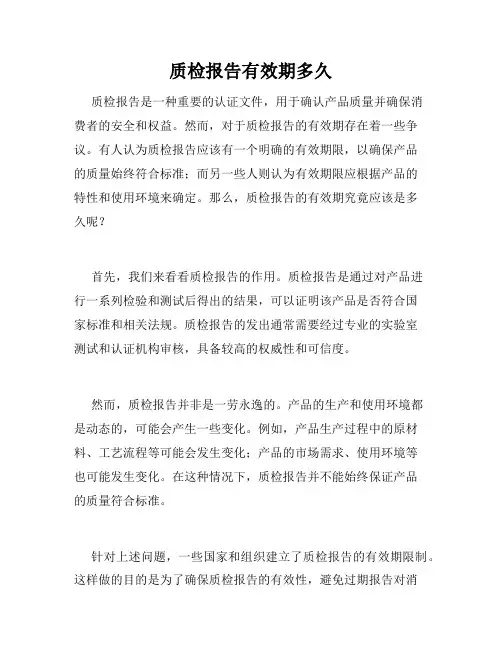 质检报告有效期多久

质检报告是一种重要的认证文件，用于确认产品质量并确保消费者的安全和权益。然而，对于质检报告的有效期存在着一些争议。有人认为质检报告应该有一个明确的有效期限，以确保产品的质量始终符合标准；而另一些人则认为有效期限应根据产品的特性和使用环境来确定。那么，质检报告的有效期究竟应该是多久呢？

首先，我们来看看质检报告的作用。质检报告是通过对产品进行一系列检验和测试后得出的结果，可以证明该产品是否符合国家标准和相关法规。质检报告的发出通常需要经过专业的实验室测试和认证机构审核，具备较高的权威性和可信度。

然而，质检报告并非是一劳永逸的。产品的生产和使用环境都是动态的，可能会产生一些变化。例如，产品生产过程中的原材料、工艺流程等可能会发生变化；产品的市场需求、使用环境等也可能发生变化。在这种情况下，质检报告并不能始终保证产品的质量符合标准。

针对上述问题，一些国家和组织建立了质检报告的有效期限制。这样做的目的是为了确保质检报告的有效性，避免过期报告对消